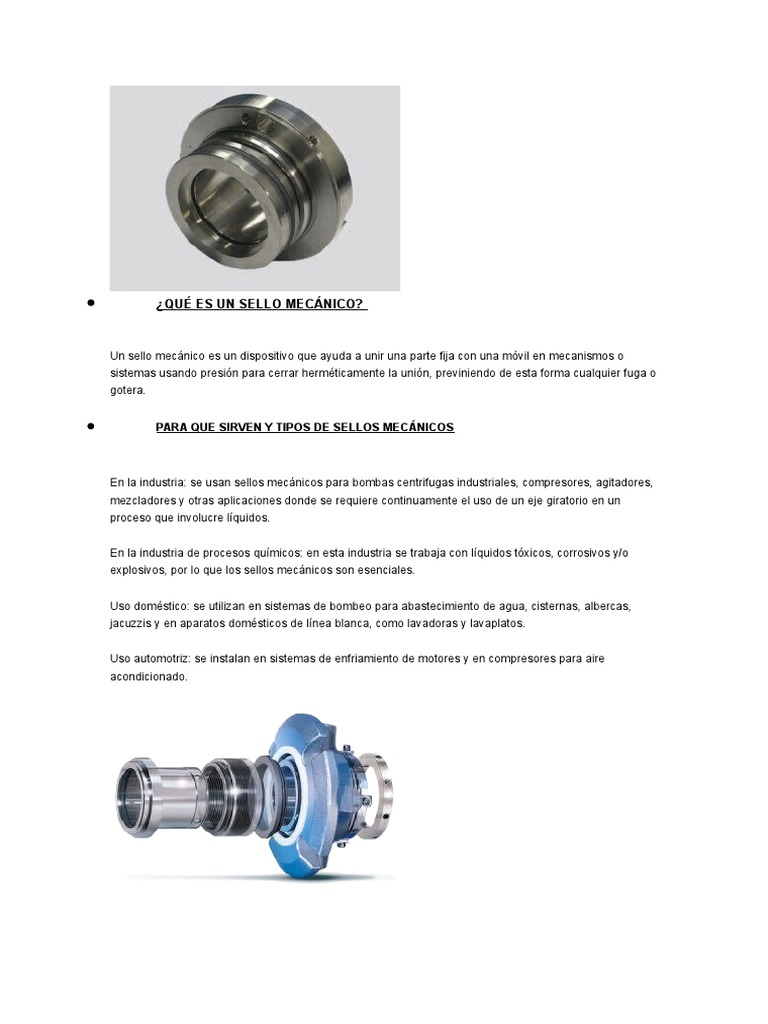 • ¿QUÉ ES UN SELLO MECÁNICO?

Un sello mecánico es un dispositivo que ayuda a unir una parte fija con una móvil en mecanismos o sistemas usando presión para cerrar herméticamente la unión, previniendo de esta forma cualquier fuga o gotera.

• PARA QUE SIRVEN Y TIPOS DE SELLOS MECÁNICOS

En la industria: se usan sellos mecánicos para bombas centrifugas industriales, compresores, agitadores, mezcladores y otras aplicaciones donde se requiere continuamente el uso de un eje giratorio en un proceso que involucre líquidos.

En la industria de procesos químicos: en esta industria se trabaja con líquidos tóxicos, corrosivos y/o explosivos, por lo que los sellos mecánicos son esenciales.

Uso doméstico: se utilizan en sistemas de bombeo para abastecimiento de agua, cisternas, albercas, jacuzzis y en aparatos domésticos de línea blanca, como lavadoras y lavaplatos.

Uso automotriz: se instalan en sistemas de enfriamiento de motores y en compresores para aire acondicionado.